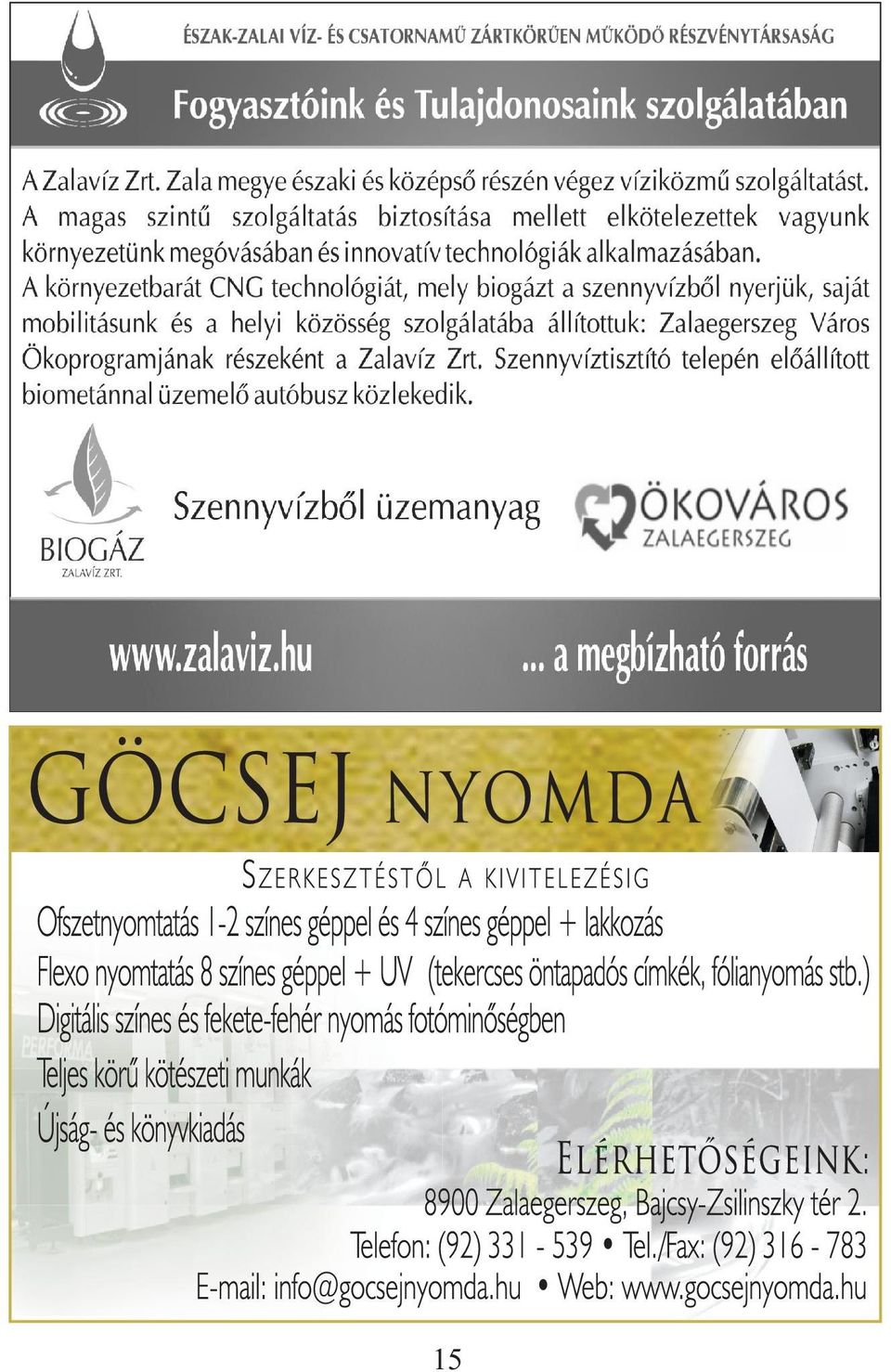 ÉSZAK-ZALAI VÍZ- ÉS CSATORNAMŰ ZÁRTKÖRŰEN MŰKÖDŐ RÉSZVÉNYTÁRSASÁG

Fogyasztóink és Tulajdonosaink szolgálatában

A Zalavíz Zrt. Zala megye északi és középső részén végez víziközmű szolgáltatást. A magas szintű szolgáltatás biztosítása mellett elkötelezettek vagyunk környezetünk megóvásában és innovatív technológiák alkalmazásában. A környezetbarát CNG technológiát, mely biogázt a szennyvízből nyerjük, saját mobilitásunk és a helyi közösség szolgálatába állítottuk: Zalaegerszeg Város Ökoprogramjának részeként a Zalavíz Zrt. Szennyvíztisztító telepén előállított biometánnal üzemelő autóbusz közlekedik.

BIOGÁZ
ZALAVÍZ ZRT.

Szennyvízből üzemanyag

ÖKOVÁROS
ZALAEGERSZEG

www.zalaviz.hu ... a megbízható forrás

GÖCSEJ NYOMDA

SZERKESZTÉSTŐL A KIVITELEZÉSIG

Ofszetnyomtatás 1-2 színes géppel és 4 színes géppel + lakkozás
Flexo nyomtatás 8 színes géppel + UV (tekercses öntapadós címkék, fólianyomás stb.)
Digitális színes és fekete-fehér nyomás fotóminőségben
Teljes körű kötészeti munkák
Újság- és könyvkiadás

ELÉRHETŐSÉGEINK:
8900 Zalaegerszeg, Bajcsy-Zsilinszky tér 2.
Telefon: (92) 331 - 539 • Tel./Fax: (92) 316 - 783
E-mail: info@gocsejnyomda.hu • Web: www.gocsejnyomda.hu

15